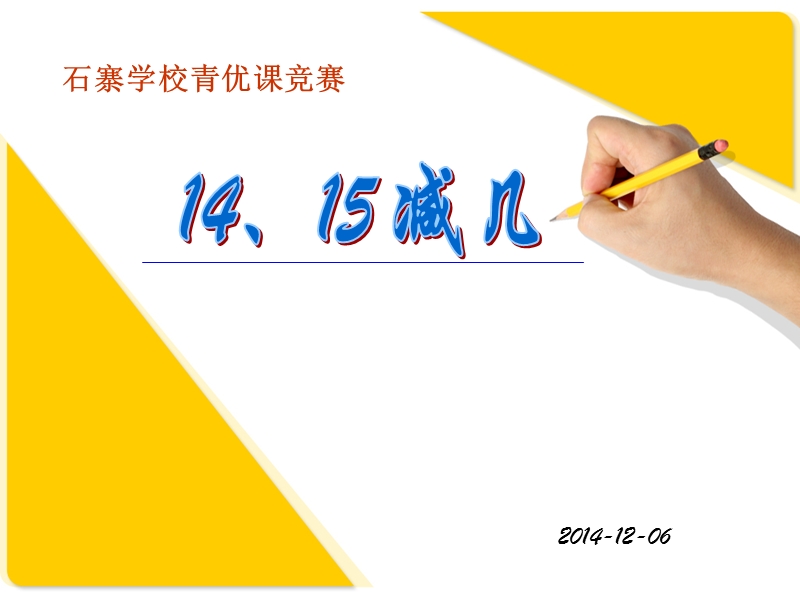 石寨学校青优课竞赛

14、15减几

2014-12-06